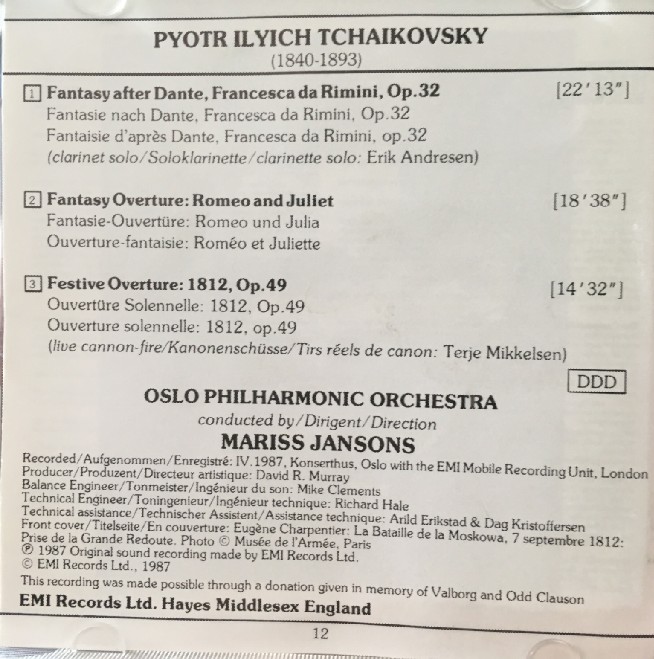 PYOTR ILYICH TCHAIKOVSKY
(1840-1893)

1 Fantasy after Dante, Francesca da Rimini, Op.32 [22′13″]
Fantasie nach Dante, Francesca da Rimini, Op.32
Fantaisie d'après Dante, Francesca da Rimini, op.32
(clarinet solo/Soloklarinette/clarinette solo: Erik Andresen)

2 Fantasy Overture: Romeo and Juliet [18′38″]
Fantasie-Ouvertüre: Romeo und Julia
Ouverture-fantaisie: Roméo et Juliette

3 Festive Overture: 1812, Op.49 [14′32″]
Ouvertüre Solennelle: 1812, Op.49
Ouverture solennelle: 1812, op.49
(live cannon-fire/Kanonenschüsse/Tirs réels de canon: Terje Mikkelsen)

DDD

OSLO PHILHARMONIC ORCHESTRA
conducted by/Dirigent/Direction
MARISS JANSONS

Recorded/Aufgenommen/Enregistré: IV.1987, Konserthus, Oslo with the EMI Mobile Recording Unit, London
Producer/Produzent/Directeur artistique: David R. Murray
Balance Engineer/Tonmeister/Ingénieur du son: Mike Clements
Technical Engineer/Toningenieur/Ingénieur technique: Richard Hale
Technical assistance/Technischer Assistent/Assistance technique: Arild Erikstad & Dag Kristoffersen
Front cover/Titelseite/En couverture: Eugène Charpentier: La Bataille de la Moskowa, 7 septembre 1812: Prise de la Grande Redoute. Photo © Musée de l'Armée, Paris
℗ 1987 Original sound recording made by EMI Records Ltd.
© EMI Records Ltd., 1987
This recording was made possible through a donation given in memory of Valborg and Odd Clauson
EMI Records Ltd. Hayes Middlesex England

12